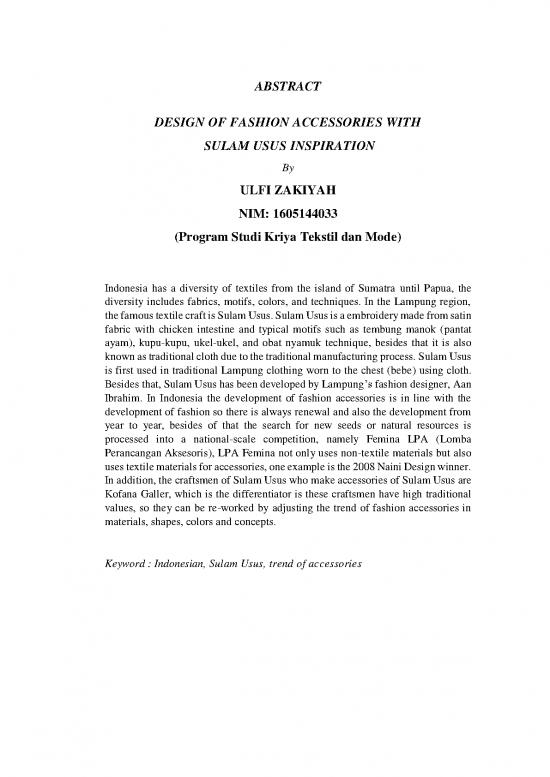 ABSTRACT

DESIGN OF FASHION ACCESSORIES WITH SULAM USUS INSPIRATION

By

ULFI ZAKIYAH

NIM: 1605144033

(Program Studi Kriya Tekstil dan Mode)

Indonesia has a diversity of textiles from the island of Sumatra until Papua, the diversity includes fabrics, motifs, colors, and techniques. In the Lampung region, the famous textile craft is Sulam Usus. Sulam Usus is a embroidery made from satin fabric with chicken intestine and typical motifs such as tembung manok (pantat ayam), kupu-kupu, ukel-ukel, and obat nyamuk technique, besides that it is also known as traditional cloth due to the traditional manufacturing process. Sulam Usus is first used in traditional Lampung clothing worn to the chest (bebe) using cloth. Besides that, Sulam Usus has been developed by Lampung's fashion designer, Aan Ibrahim. In Indonesia the development of fashion accessories is in line with the development of fashion so there is always renewal and also the development from year to year, besides of that the search for new seeds or natural resources is processed into a national-scale competition, namely Femina LPA (Lomba Perancangan Aksesoris), LPA Femina not only uses non-textile materials but also uses textile materials for accessories, one example is the 2008 Naini Design winner. In addition, the craftsmen of Sulam Usus who make accessories of Sulam Usus are Kofana Galler, which is the differentiator is these craftsmen have high traditional values, so they can be re-worked by adjusting the trend of fashion accessories in materials, shapes, colors and concepts.

Keyword : Indonesian, Sulam Usus, trend of accessories